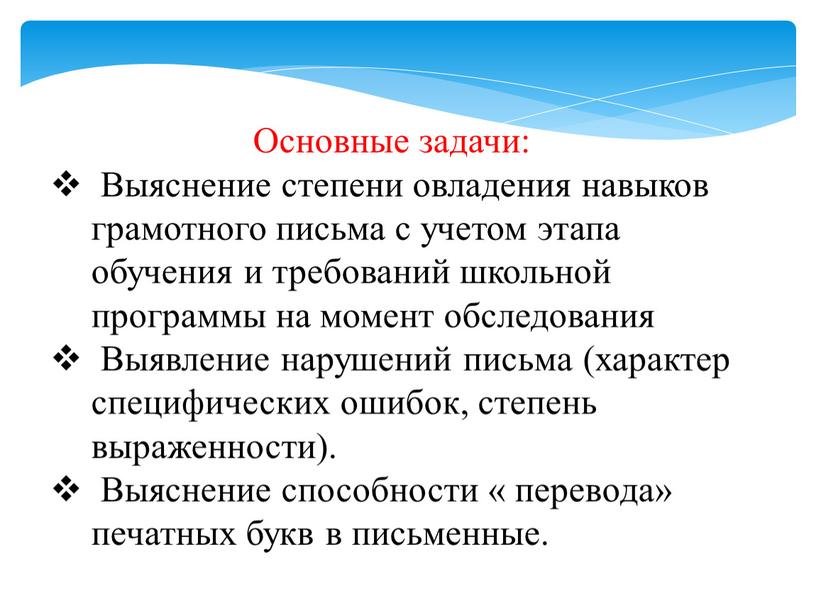 Основные задачи:

❖ Выяснение степени овладения навыков грамотного письма с учетом этапа обучения и требований школьной программы на момент обследования

❖ Выявление нарушений письма (характер специфических ошибок, степень выраженности).

❖ Выяснение способности « перевода» печатных букв в письменные.